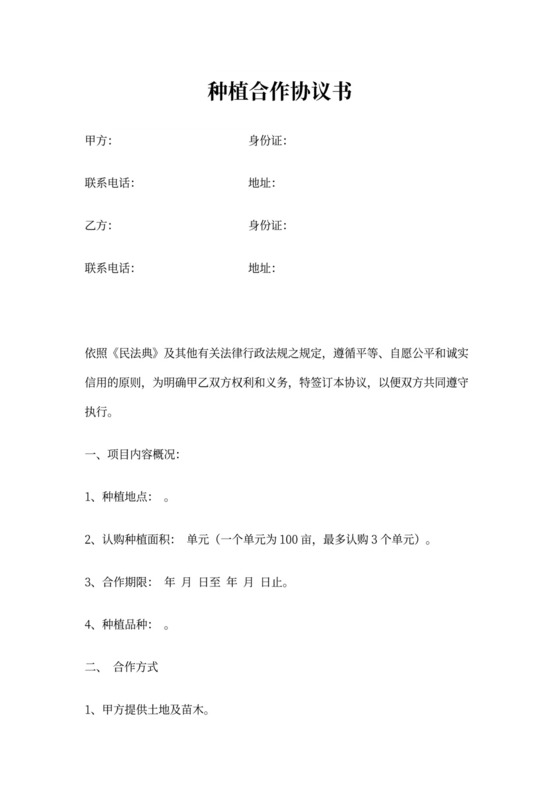 种植合作协议书

甲方: 身份证:

联系电话: 地址:

乙方: 身份证:

联系电话: 地址:

依照《民法典》及其他有关法律行政法规之规定，遵循平等、自愿公平和诚实信用的原则，为明确甲乙双方权利和义务，特签订本协议，以便双方共同遵守执行。

一、项目内容概况:

1、种植地点: 。

2、认购种植面积: 单元（一个单元为 100 亩，最多认购 3 个单元）。

3、合作期限: 年 月 日至 年 月 日止。

4、种植品种: 。

二、 合作方式

1、甲方提供土地及苗木。